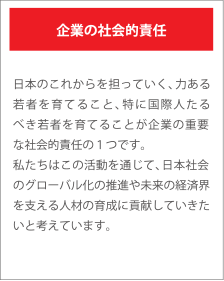 企業の社会的責任

日本のこれからを担っていく、力ある若者を育てること、特に国際人たるべき若者を育てることが企業の重要な社会的責任の１つです。
私たちはこの活動を通じて、日本社会のグローバル化の推進や未来の経済界を支える人材の育成に貢献していきたいと考えています。